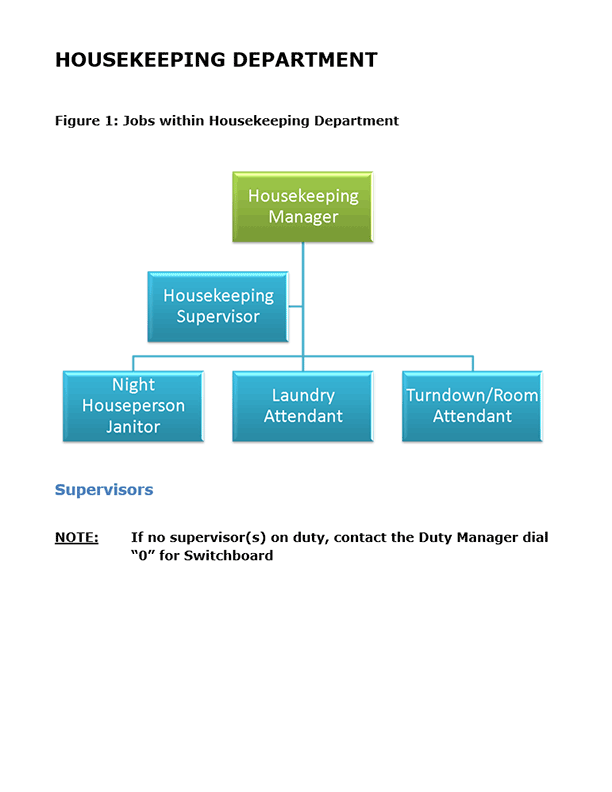 HOUSEKEEPING DEPARTMENT

Figure 1: Jobs within Housekeeping Department

Housekeeping Manager

Housekeeping Supervisor

Night Houseperson Janitor

Laundry Attendant

Turndown/Room Attendant

Supervisors

NOTE: If no supervisor(s) on duty, contact the Duty Manager dial "0" for Switchboard